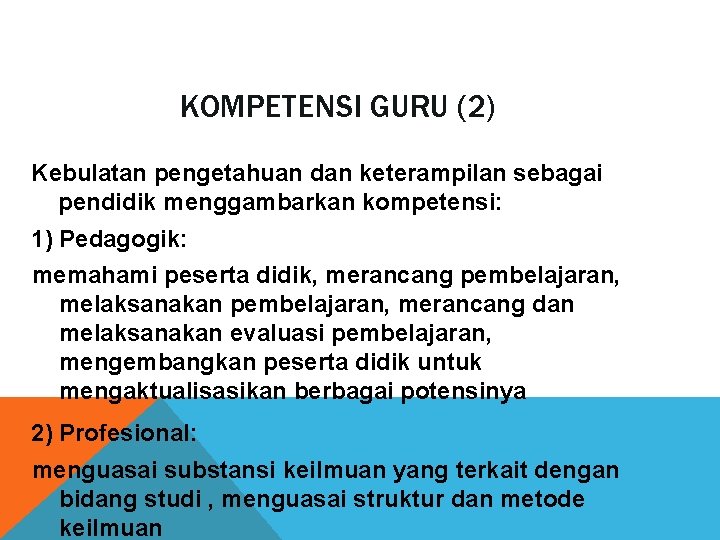 KOMPETENSI GURU (2)

Kebulatan pengetahuan dan keterampilan sebagai pendidik menggambarkan kompetensi:

1) Pedagogik:

memahami peserta didik, merancang pembelajaran, melaksanakan pembelajaran, merancang dan melaksanakan evaluasi pembelajaran, mengembangkan peserta didik untuk mengaktualisasikan berbagai potensinya

2) Profesional:

menguasai substansi keilmuan yang terkait dengan bidang studi , menguasai struktur dan metode keilmuan